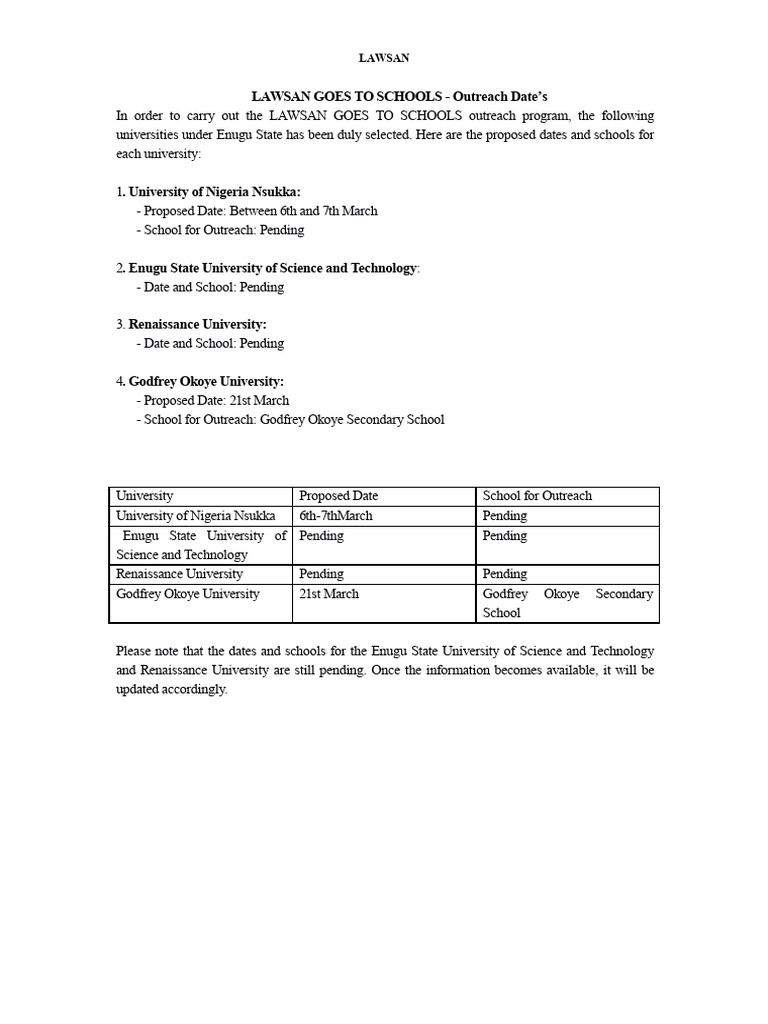 LAWSAN

LAWSAN GOES TO SCHOOLS - Outreach Date's

In order to carry out the LAWSAN GOES TO SCHOOLS outreach program, the following universities under Enugu State has been duly selected. Here are the proposed dates and schools for each university:

1. University of Nigeria Nsukka:
- Proposed Date: Between 6th and 7th March
- School for Outreach: Pending

2. Enugu State University of Science and Technology:
- Date and School: Pending

3. Renaissance University:
- Date and School: Pending

4. Godfrey Okoye University:
- Proposed Date: 21st March
- School for Outreach: Godfrey Okoye Secondary School

| University | Proposed Date | School for Outreach |
|---|---|---|
| University of Nigeria Nsukka | 6th-7thMarch | Pending |
| Enugu State University of Science and Technology | Pending | Pending |
| Renaissance University | Pending | Pending |
| Godfrey Okoye University | 21st March | Godfrey Okoye Secondary School |

Please note that the dates and schools for the Enugu State University of Science and Technology and Renaissance University are still pending. Once the information becomes available, it will be updated accordingly.